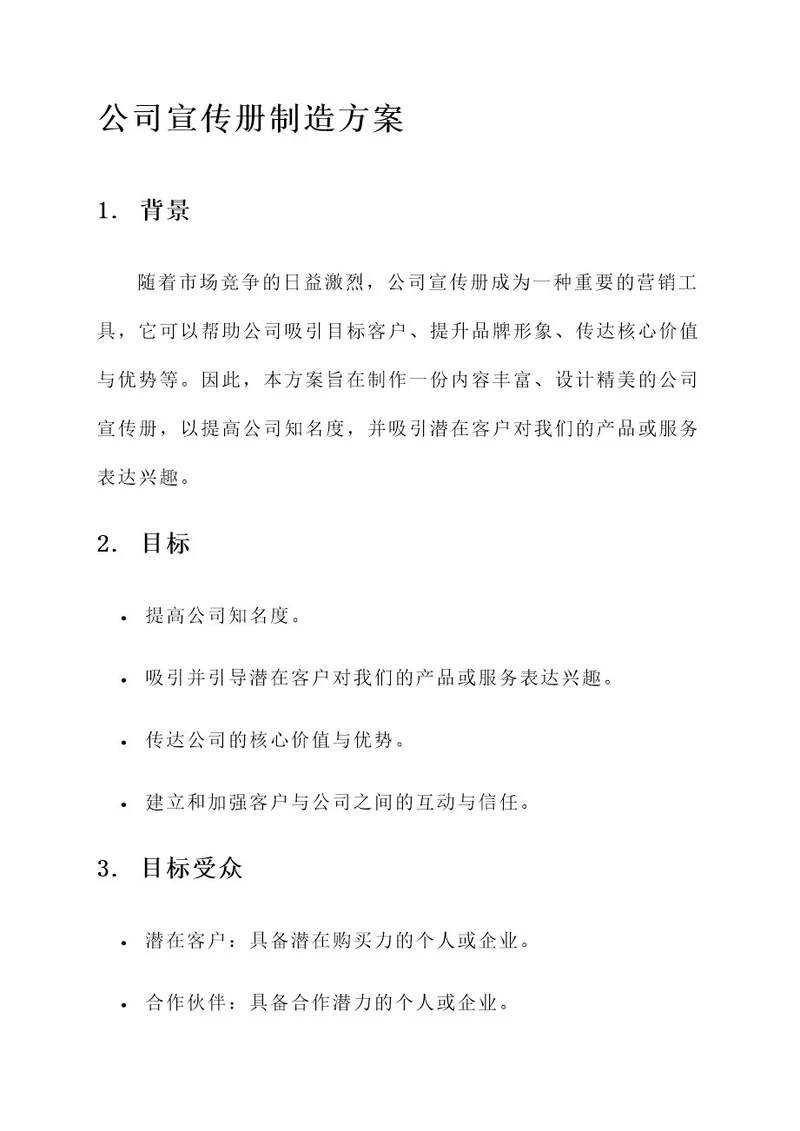 公司宣传册制造方案

1. 背景

随着市场竞争的日益激烈，公司宣传册成为一种重要的营销工具，它可以帮助公司吸引目标客户、提升品牌形象、传达核心价值与优势等。因此，本方案旨在制作一份内容丰富、设计精美的公司宣传册，以提高公司知名度，并吸引潜在客户对我们的产品或服务表达兴趣。

2. 目标

• 提高公司知名度。

• 吸引并引导潜在客户对我们的产品或服务表达兴趣。

• 传达公司的核心价值与优势。

• 建立和加强客户与公司之间的互动与信任。

3. 目标受众

• 潜在客户：具备潜在购买力的个人或企业。

• 合作伙伴：具备合作潜力的个人或企业。